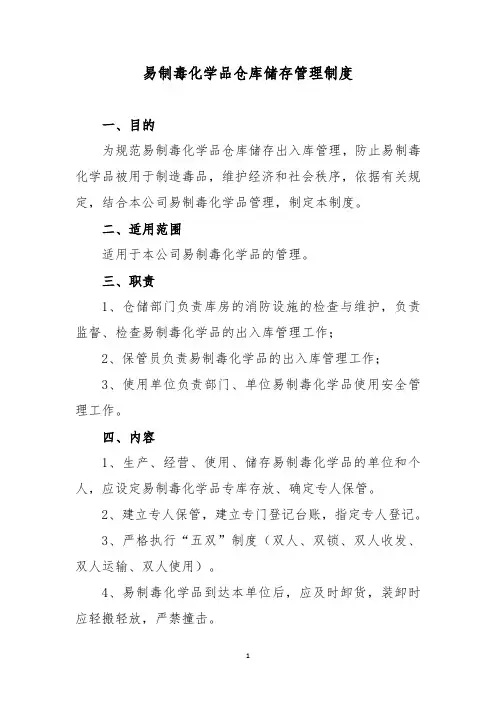 易制毒化学品仓库储存管理制度

一、目的

为规范易制毒化学品仓库储存出入库管理，防止易制毒化学品被用于制造毒品，维护经济和社会秩序，依据有关规定，结合本公司易制毒化学品管理，制定本制度。

二、适用范围

适用于本公司易制毒化学品的管理。

三、职责

1、仓储部门负责库房的消防设施的检查与维护，负责监督、检查易制毒化学品的出入库管理工作；

2、保管员负责易制毒化学品的出入库管理工作；

3、使用单位负责部门、单位易制毒化学品使用安全管理工作。

四、内容

1、生产、经营、使用、储存易制毒化学品的单位和个人，应设定易制毒化学品专库存放、确定专人保管。

2、建立专人保管，建立专门登记台账，指定专人登记。

3、严格执行“五双”制度（双人、双锁、双人收发、双人运输、双人使用）。

4、易制毒化学品到达本单位后，应及时卸货，装卸时应轻搬轻放，严禁撞击。

1